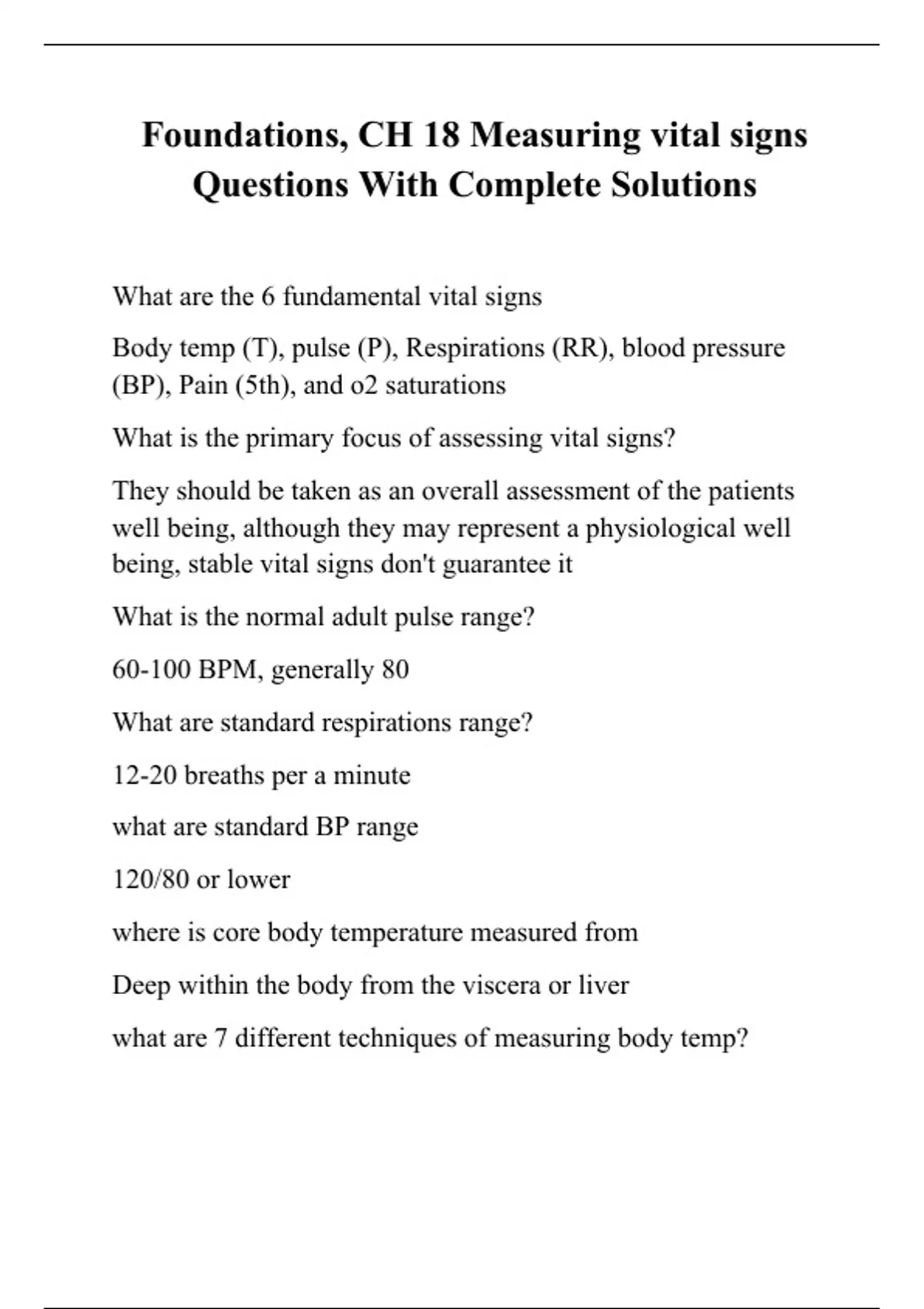 Foundations, CH 18 Measuring vital signs Questions With Complete Solutions

What are the 6 fundamental vital signs

Body temp (T), pulse (P), Respirations (RR), blood pressure (BP), Pain (5th), and o2 saturations

What is the primary focus of assessing vital signs?

They should be taken as an overall assessment of the patients well being, although they may represent a physiological well being, stable vital signs don't guarantee it

What is the normal adult pulse range?

60-100 BPM, generally 80

What are standard respirations range?

12-20 breaths per a minute

what are standard BP range

120/80 or lower

where is core body temperature measured from

Deep within the body from the viscera or liver

what are 7 different techniques of measuring body temp?